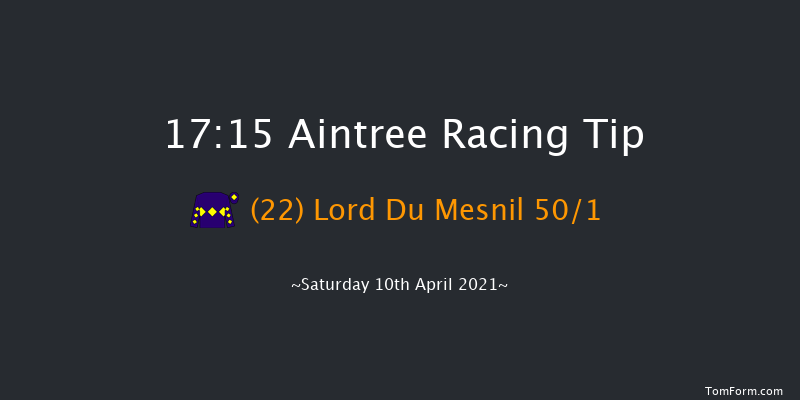 17:15 Aintree Racing Tip

(22) Lord Du Mesnil 50/1

~Saturday 10th April 2021~

TomForm.com